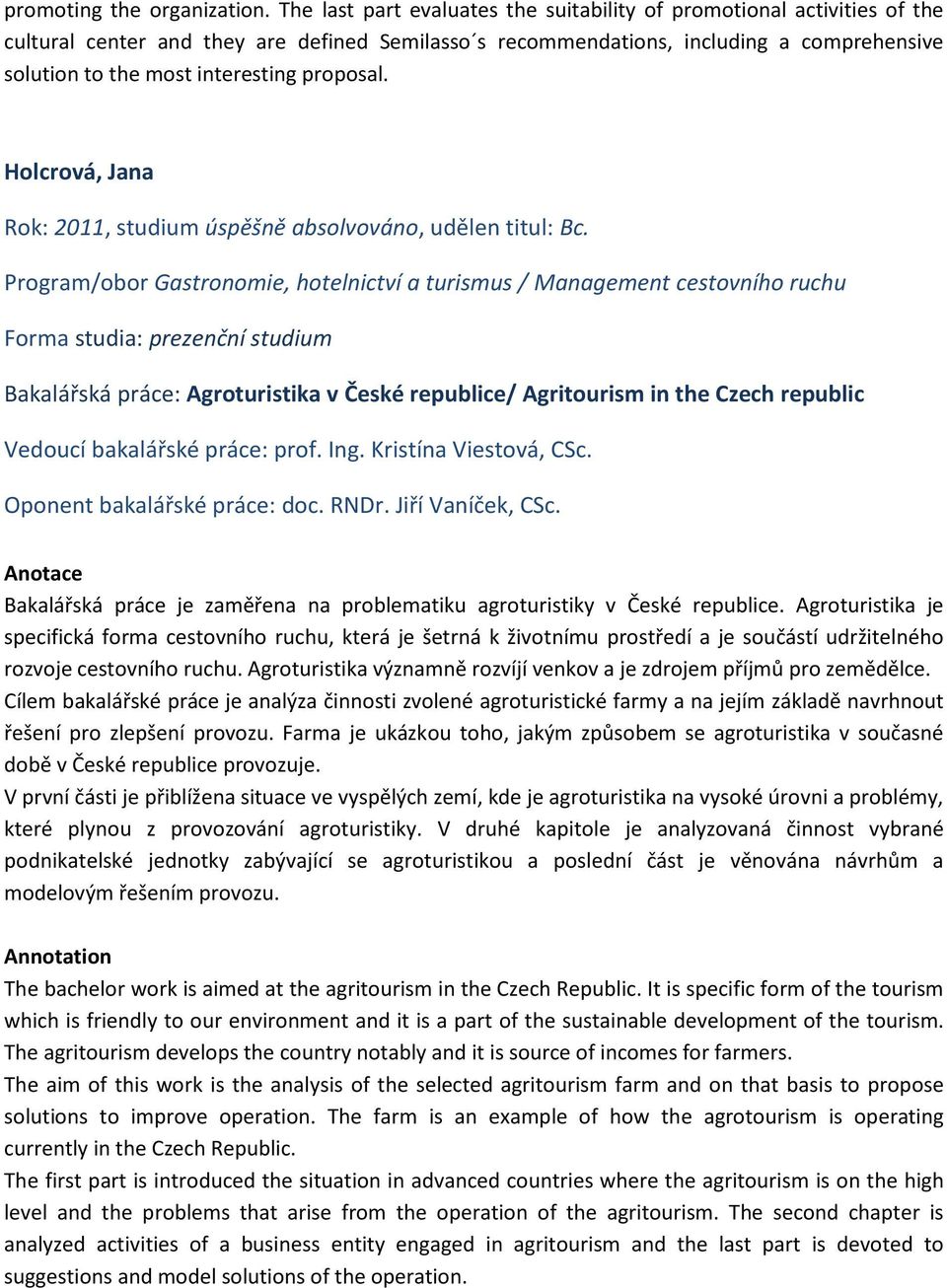 promoting the organization. The last part evaluates the suitability of promotional activities of the cultural center and they are defined Semilasso´s recommendations, including a comprehensive solution to the most interesting proposal.

Holcrová, Jana

Rok: 2011, studium úspěšně absolvováno, udělen titul: Bc.

Program/obor Gastronomie, hotelnictví a turismus / Management cestovního ruchu

Forma studia: prezenční studium

Bakalářská práce: Agroturistika v České republice/ Agritourism in the Czech republic

Vedoucí bakalářské práce: prof. Ing. Kristína Viestová, CSc.

Oponent bakalářské práce: doc. RNDr. Jiří Vaníček, CSc.

Anotace
Bakalářská práce je zaměřena na problematiku agroturistiky v České republice. Agroturistika je specifická forma cestovního ruchu, která je šetrná k životnímu prostředí a je součástí udržitelného rozvoje cestovního ruchu. Agroturistika významně rozvíjí venkov a je zdrojem příjmů pro zemědělce.
Cílem bakalářské práce je analýza činnosti zvolené agroturistické farmy a na jejím základě navrhnout řešení pro zlepšení provozu. Farma je ukázkou toho, jakým způsobem se agroturistika v současné době v České republice provozuje.
V první části je přiblížena situace ve vyspělých zemí, kde je agroturistika na vysoké úrovni a problémy, které plynou z provozování agroturistiky. V druhé kapitole je analyzovaná činnost vybrané podnikatelské jednotky zabývající se agroturistikou a poslední část je věnována návrhům a modelovým řešením provozu.

Annotation
The bachelor work is aimed at the agritourism in the Czech Republic. It is specific form of the tourism which is friendly to our environment and it is a part of the sustainable development of the tourism. The agritourism develops the country notably and it is source of incomes for farmers.
The aim of this work is the analysis of the selected agritourism farm and on that basis to propose solutions to improve operation. The farm is an example of how the agrotourism is operating currently in the Czech Republic.
The first part is introduced the situation in advanced countries where the agritourism is on the high level and the problems that arise from the operation of the agritourism. The second chapter is analyzed activities of a business entity engaged in agritourism and the last part is devoted to suggestions and model solutions of the operation.